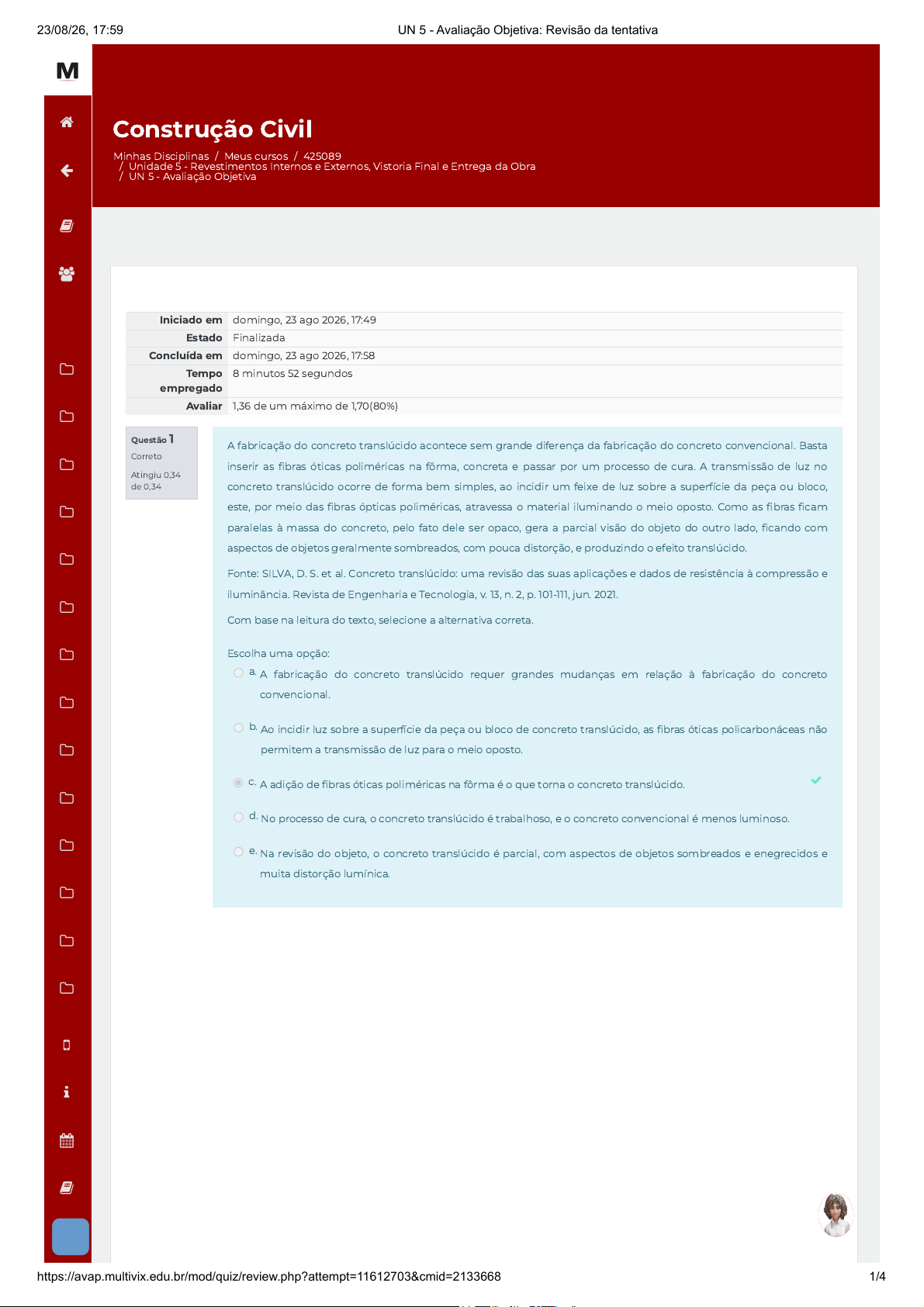 23/08/26, 17:59 UN 5 - Avaliação Objetiva: Revisão da tentativa

M

Construção Civil

Minhas Disciplinas / Meus cursos / 425089 / Unidade 5 - Revestimentos Internos e Externos, Vistoria Final e Entrega da Obra / UN 5 - Avaliação Objetiva

| | |
|---|---|
| Iniciado em | domingo, 23 ago 2026, 17:49 |
| Estado | Finalizada |
| Concluída em | domingo, 23 ago 2026, 17:58 |
| Tempo empregado | 8 minutos 52 segundos |
| Avaliar | 1,36 de um máximo de 1,70(80%) |

Questão 1
Correto
Atingiu 0,34 de 0,34

A fabricação do concreto translúcido acontece sem grande diferença da fabricação do concreto convencional. Basta inserir as fibras óticas poliméricas na fôrma, concreta e passar por um processo de cura. A transmissão de luz no concreto translúcido ocorre de forma bem simples, ao incidir um feixe de luz sobre a superfície da peça ou bloco, este, por meio das fibras ópticas poliméricas, atravessa o material iluminando o meio oposto. Como as fibras ficam paralelas à massa do concreto, pelo fato dele ser opaco, gera a parcial visão do objeto do outro lado, ficando com aspectos de objetos geralmente sombreados, com pouca distorção, e produzindo o efeito translúcido.

Fonte: SILVA, D. S. et al. Concreto translúcido: uma revisão das suas aplicações e dados de resistência à compressão e iluminância. Revista de Engenharia e Tecnologia, v. 13, n. 2, p. 101-111, jun. 2021.

Com base na leitura do texto, selecione a alternativa correta.

Escolha uma opção:

a. A fabricação do concreto translúcido requer grandes mudanças em relação à fabricação do concreto convencional.

b. Ao incidir luz sobre a superfície da peça ou bloco de concreto translúcido, as fibras óticas policarbonáceas não permitem a transmissão de luz para o meio oposto.

c. A adição de fibras óticas poliméricas na fôrma é o que torna o concreto translúcido.

d. No processo de cura, o concreto translúcido é trabalhoso, e o concreto convencional é menos luminoso.

e. Na revisão do objeto, o concreto translúcido é parcial, com aspectos de objetos sombreados e enegrecidos e muita distorção lumínica.

https://avap.multivix.edu.br/mod/quiz/review.php?attempt=11612703&cmid=2133668 1/4